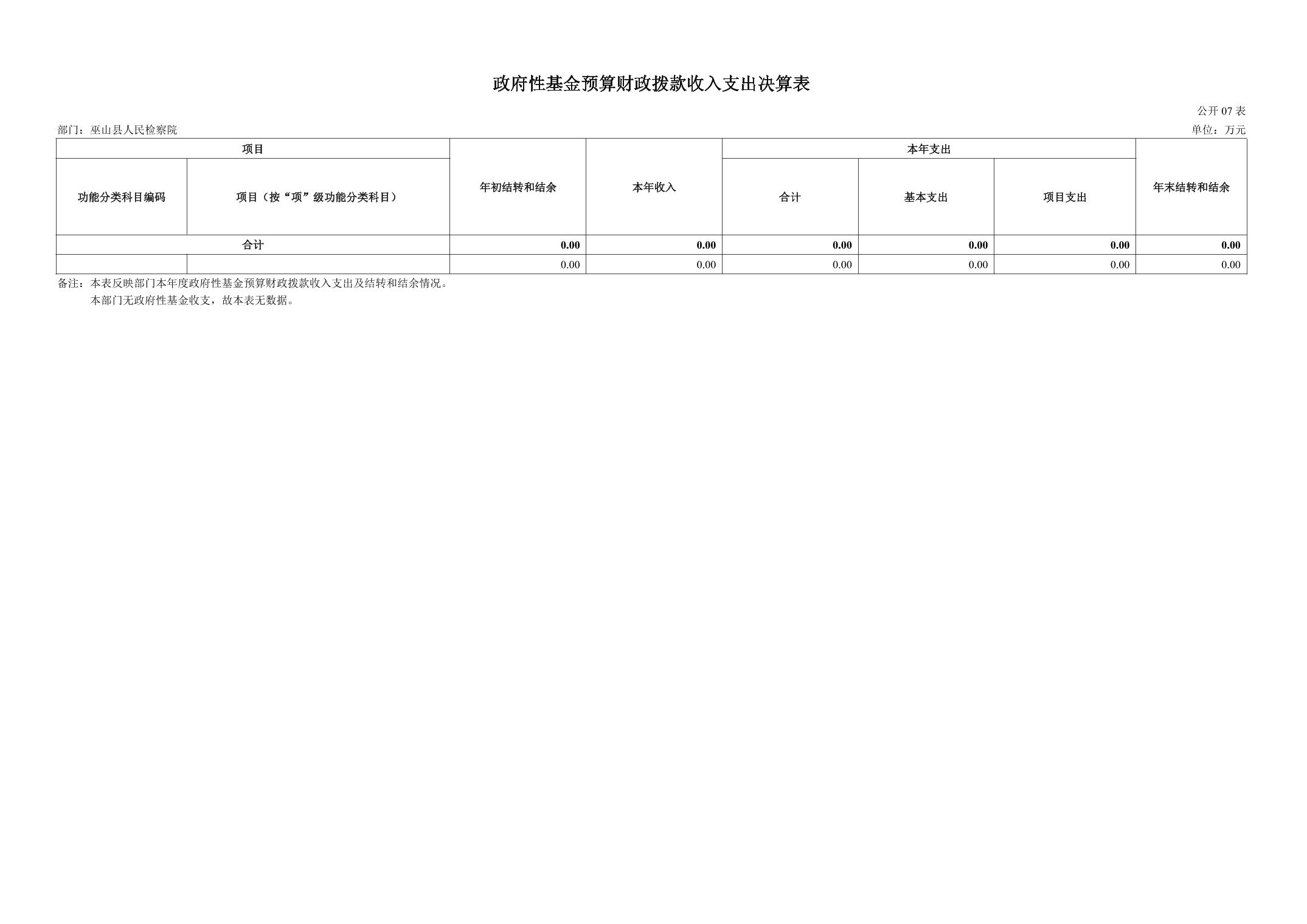 政府性基金预算财政拨款收入支出决算表

公开07表

部门：巫山县人民检察院 单位：万元

| 项目 | | 年初结转和结余 | 本年收入 | 本年支出 | | | 年末结转和结余 |
|---|---|---|---|---|---|---|---|
| 功能分类科目编码 | 项目（按“项”级功能分类科目） | | | 合计 | 基本支出 | 项目支出 | |
| 合计 | | 0.00 | 0.00 | 0.00 | 0.00 | 0.00 | 0.00 |
| | | 0.00 | 0.00 | 0.00 | 0.00 | 0.00 | 0.00 |

备注：本表反映部门本年度政府性基金预算财政拨款收入支出及结转和结余情况。
本部门无政府性基金收支，故本表无数据。